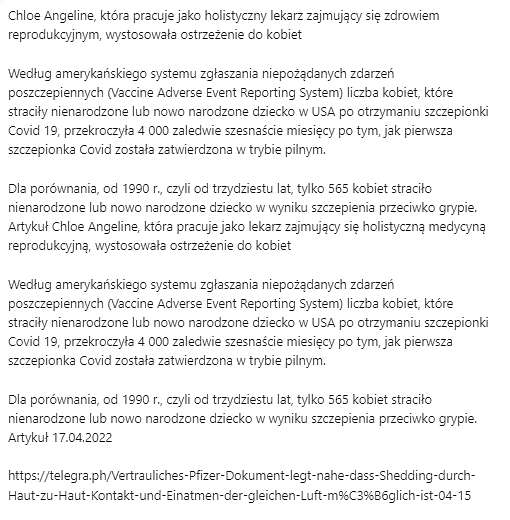 Chloe Angeline, która pracuje jako holistyczny lekarz zajmujący się zdrowiem reprodukcyjnym, wystosowała ostrzeżenie do kobiet

Według amerykańskiego systemu zgłaszania niepożądanych zdarzeń poszczepiennych (Vaccine Adverse Event Reporting System) liczba kobiet, które straciły nienarodzone lub nowo narodzone dziecko w USA po otrzymaniu szczepionki Covid 19, przekroczyła 4 000 zaledwie szesnaście miesięcy po tym, jak pierwsza szczepionka Covid została zatwierdzona w trybie pilnym.

Dla porównania, od 1990 r., czyli od trzydziestu lat, tylko 565 kobiet straciło nienarodzone lub nowo narodzone dziecko w wyniku szczepienia przeciwko grypie. Artykuł Chloe Angeline, która pracuje jako lekarz zajmujący się holistyczną medycyną reprodukcyjną, wystosowała ostrzeżenie do kobiet

Według amerykańskiego systemu zgłaszania niepożądanych zdarzeń poszczepiennych (Vaccine Adverse Event Reporting System) liczba kobiet, które straciły nienarodzone lub nowo narodzone dziecko w USA po otrzymaniu szczepionki Covid 19, przekroczyła 4 000 zaledwie szesnaście miesięcy po tym, jak pierwsza szczepionka Covid została zatwierdzona w trybie pilnym.

Dla porównania, od 1990 r., czyli od trzydziestu lat, tylko 565 kobiet straciło nienarodzone lub nowo narodzone dziecko w wyniku szczepienia przeciwko grypie. Artykuł 17.04.2022

https://telegra.ph/Vertrauliches-Pfizer-Dokument-legt-nahe-dass-Shedding-durch-Haut-zu-Haut-Kontakt-und-Einatmen-der-gleichen-Luft-m%C3%B6glich-ist-04-15